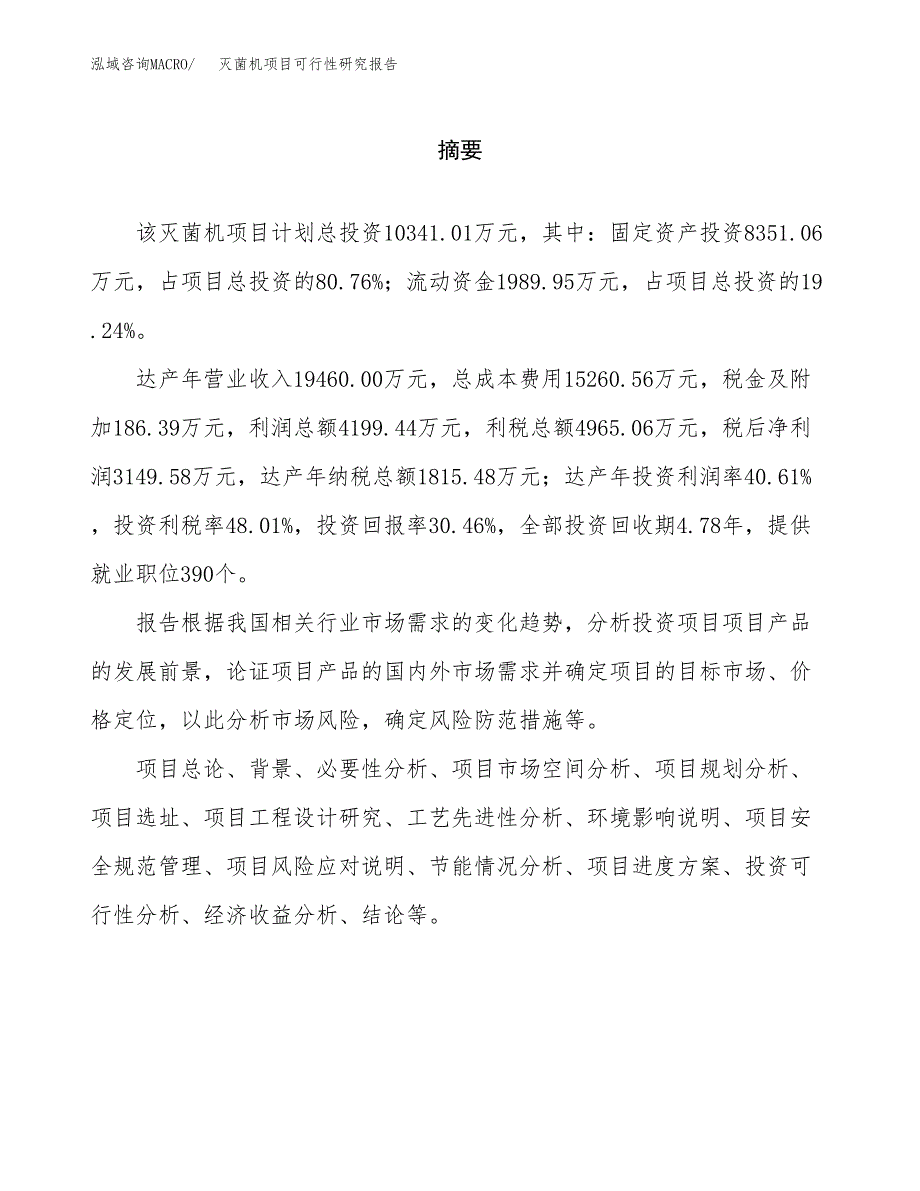 泓域咨询MACRO/　灭菌机项目可行性研究报告

摘要

该灭菌机项目计划总投资10341.01万元，其中：固定资产投资8351.06万元，占项目总投资的80.76%；流动资金1989.95万元，占项目总投资的19.24%。

达产年营业收入19460.00万元，总成本费用15260.56万元，税金及附加186.39万元，利润总额4199.44万元，利税总额4965.06万元，税后净利润3149.58万元，达产年纳税总额1815.48万元；达产年投资利润率40.61%，投资利税率48.01%，投资回报率30.46%，全部投资回收期4.78年，提供就业职位390个。

报告根据我国相关行业市场需求的变化趋势，分析投资项目项目产品的发展前景，论证项目产品的国内外市场需求并确定项目的目标市场、价格定位，以此分析市场风险，确定风险防范措施等。

项目总论、背景、必要性分析、项目市场空间分析、项目规划分析、项目选址、项目工程设计研究、工艺先进性分析、环境影响说明、项目安全规范管理、项目风险应对说明、节能情况分析、项目进度方案、投资可行性分析、经济收益分析、结论等。